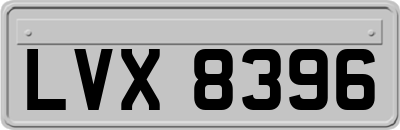 LVX 8396